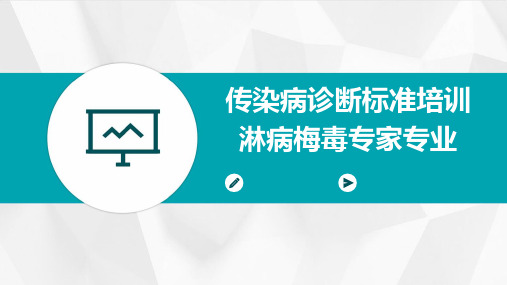 传染病诊断标准培训
淋病梅毒专家专业